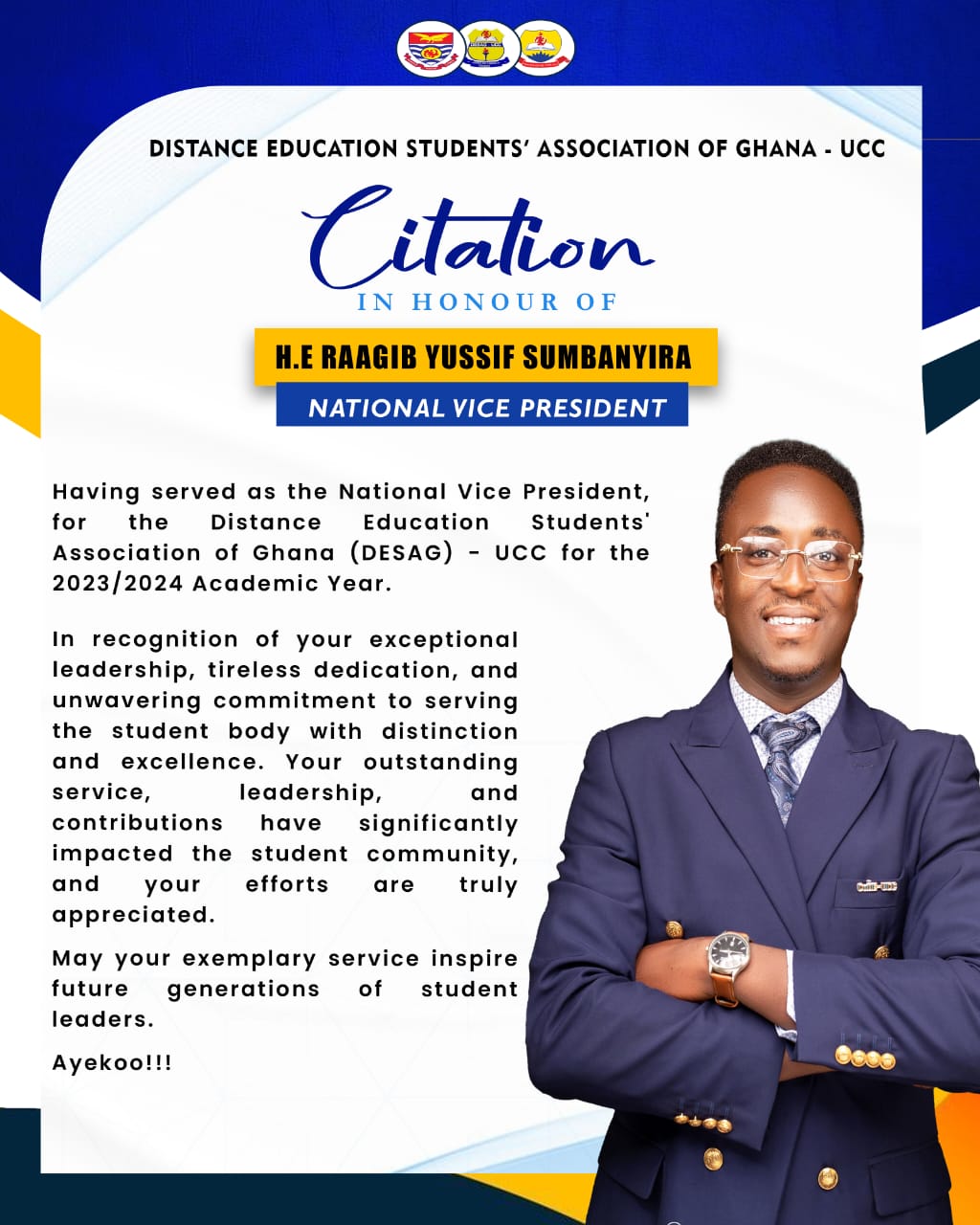 DISTANCE EDUCATION STUDENTS' ASSOCIATION OF GHANA - UCC

Citation

IN HONOUR OF

H.E RAAGIB YUSSIF SUMBANYIRA

NATIONAL VICE PRESIDENT

Having served as the National Vice President, for the Distance Education Students' Association of Ghana (DESAG) - UCC for the 2023/2024 Academic Year.

In recognition of your exceptional leadership, tireless dedication, and unwavering commitment to serving the student body with distinction and excellence. Your outstanding service, leadership, and contributions have significantly impacted the student community, and your efforts are truly appreciated.

May your exemplary service inspire future generations of student leaders.

Ayekoo!!!